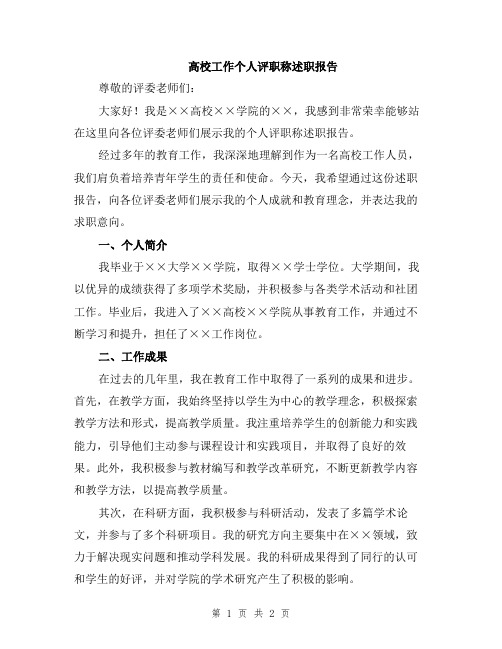 高校工作个人评职称述职报告

尊敬的评委老师们:

大家好！我是××高校××学院的××，我感到非常荣幸能够站在这里向各位评委老师们展示我的个人评职称述职报告。

经过多年的教育工作，我深深地理解到作为一名高校工作人员，我们肩负着培养青年学生的责任和使命。今天，我希望通过这份述职报告，向各位评委老师们展示我的个人成就和教育理念，并表达我的求职意向。

一、个人简介

我毕业于××大学××学院，取得××学士学位。大学期间，我以优异的成绩获得了多项学术奖励，并积极参与各类学术活动和社团工作。毕业后，我进入了××高校××学院从事教育工作，并通过不断学习和提升，担任了××工作岗位。

二、工作成果

在过去的几年里，我在教育工作中取得了一系列的成果和进步。首先，在教学方面，我始终坚持以学生为中心的教学理念，积极探索教学方法和形式，提高教学质量。我注重培养学生的创新能力和实践能力，引导他们主动参与课程设计和实践项目，并取得了良好的效果。此外，我积极参与教材编写和教学改革研究，不断更新教学内容和教学方法，以提高教学质量。

其次，在科研方面，我积极参与科研活动，发表了多篇学术论文，并参与了多个科研项目。我的研究方向主要集中在××领域，致力于解决现实问题和推动学科发展。我的科研成果得到了同行的认可和学生的好评，并对学院的学术研究产生了积极的影响。

第 1 页 共 2 页